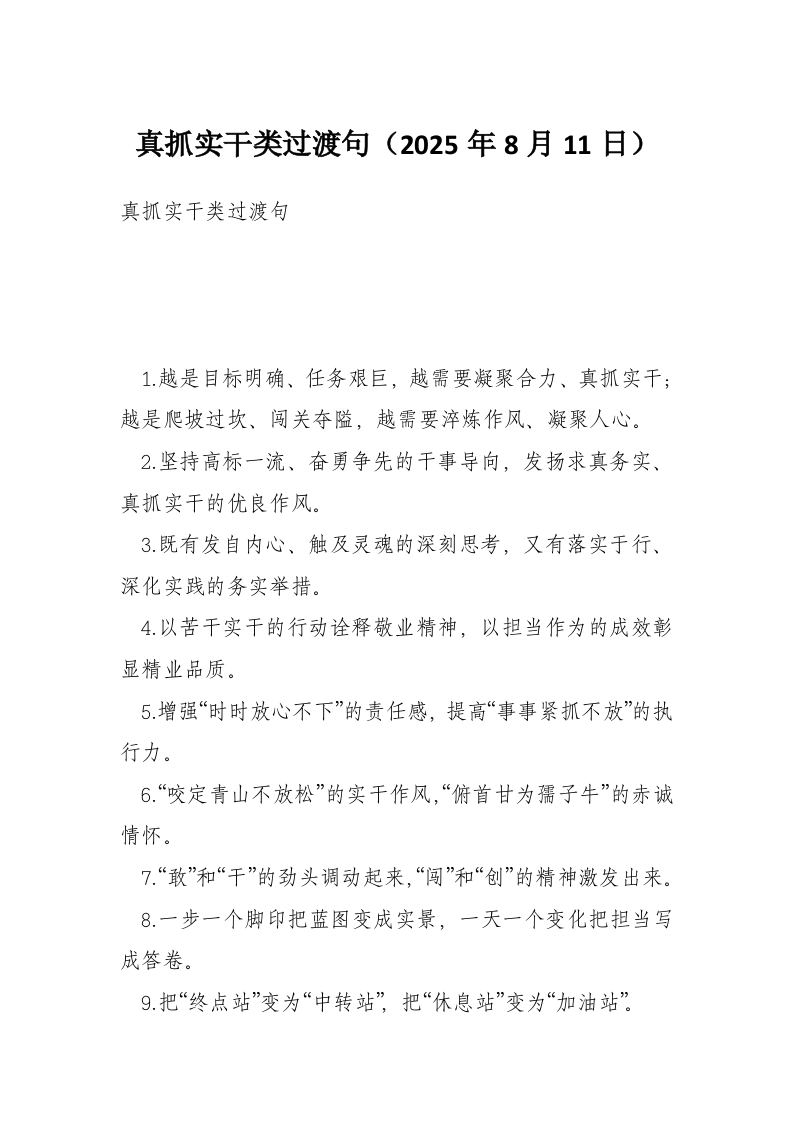 真抓实干类过渡句（2025 年 8 月 11 日）

真抓实干类过渡句

1.越是目标明确、任务艰巨，越需要凝聚合力、真抓实干；越是爬坡过坎、闯关夺隘，越需要淬炼作风、凝聚人心。

2.坚持高标一流、奋勇争先的干事导向，发扬求真务实、真抓实干的优良作风。

3.既有发自内心、触及灵魂的深刻思考，又有落实于行、深化实践的务实举措。

4.以苦干实干的行动诠释敬业精神，以担当作为的成效彰显精业品质。

5.增强“时时放心不下”的责任感，提高“事事紧抓不放”的执行力。

6.“咬定青山不放松”的实干作风,“俯首甘为孺子牛”的赤诚情怀。

7.“敢”和“干”的劲头调动起来,“闯”和“创”的精神激发出来。

8.一步一个脚印把蓝图变成实景，一天一个变化把担当写成答卷。

9.把“终点站”变为“中转站”，把“休息站”变为“加油站”。